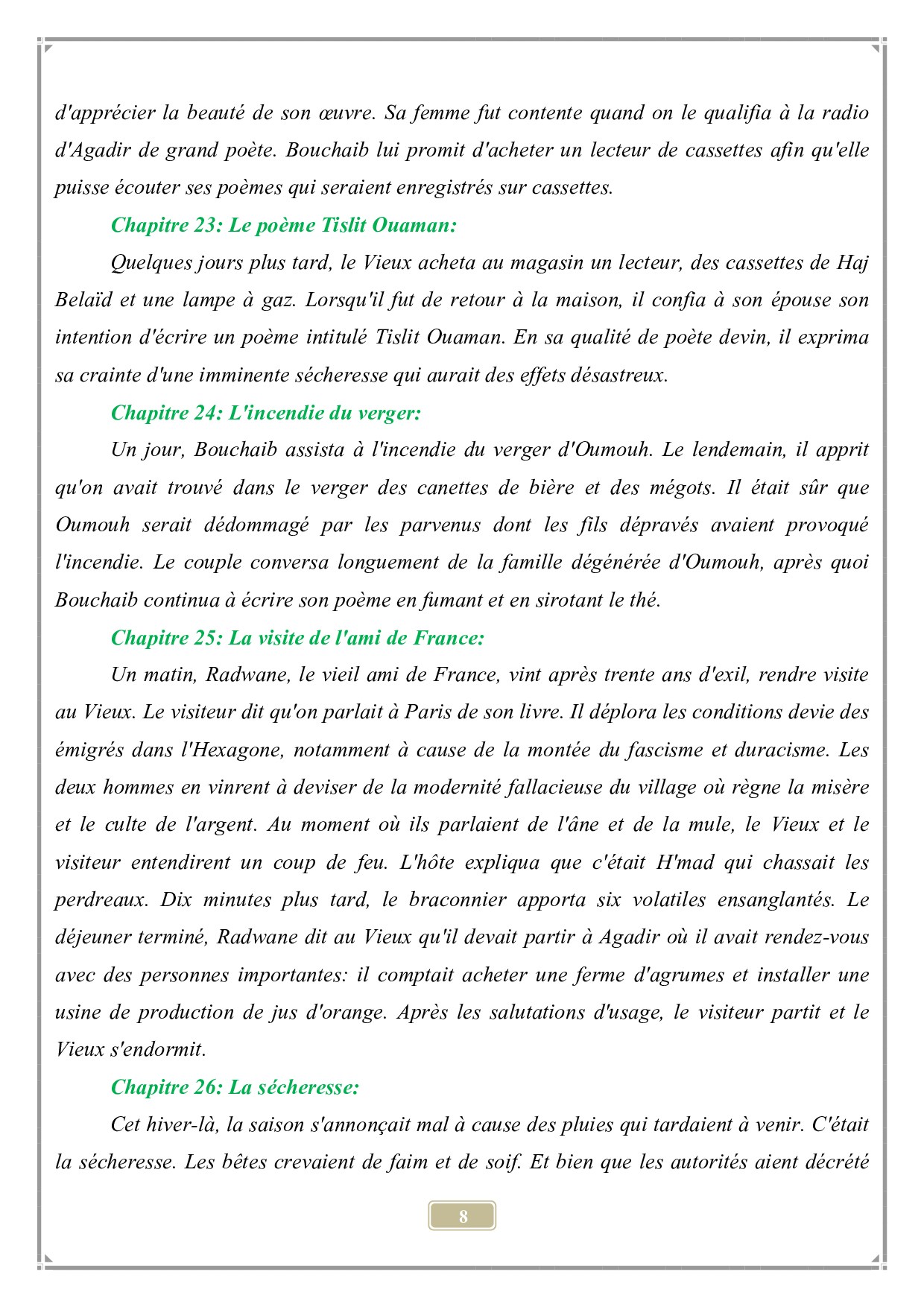 d'apprécier la beauté de son œuvre. Sa femme fut contente quand on le qualifia à la radio d'Agadir de grand poète. Bouchaib lui promit d'acheter un lecteur de cassettes afin qu'elle puisse écouter ses poèmes qui seraient enregistrés sur cassettes.

Chapitre 23: Le poème Tislit Ouaman:

Quelques jours plus tard, le Vieux acheta au magasin un lecteur, des cassettes de Haj Belaïd et une lampe à gaz. Lorsqu'il fut de retour à la maison, il confia à son épouse son intention d'écrire un poème intitulé Tislit Ouaman. En sa qualité de poète devin, il exprima sa crainte d'une imminente sécheresse qui aurait des effets désastreux.

Chapitre 24: L'incendie du verger:

Un jour, Bouchaib assista à l'incendie du verger d'Oumouh. Le lendemain, il apprit qu'on avait trouvé dans le verger des canettes de bière et des mégots. Il était sûr que Oumouh serait dédommagé par les parvenus dont les fils dépravés avaient provoqué l'incendie. Le couple conversa longuement de la famille dégénérée d'Oumouh, après quoi Bouchaib continua à écrire son poème en fumant et en sirotant le thé.

Chapitre 25: La visite de l'ami de France:

Un matin, Radwane, le vieil ami de France, vint après trente ans d'exil, rendre visite au Vieux. Le visiteur dit qu'on parlait à Paris de son livre. Il déplora les conditions devie des émigrés dans l'Hexagone, notamment à cause de la montée du fascisme et duracisme. Les deux hommes en vinrent à deviser de la modernité fallacieuse du village où règne la misère et le culte de l'argent. Au moment où ils parlaient de l'âne et de la mule, le Vieux et le visiteur entendirent un coup de feu. L'hôte expliqua que c'était H'mad qui chassait les perdreaux. Dix minutes plus tard, le braconnier apporta six volatiles ensanglantés. Le déjeuner terminé, Radwane dit au Vieux qu'il devait partir à Agadir où il avait rendez-vous avec des personnes importantes: il comptait acheter une ferme d'agrumes et installer une usine de production de jus d'orange. Après les salutations d'usage, le visiteur partit et le Vieux s'endormit.

Chapitre 26: La sécheresse:

Cet hiver-là, la saison s'annonçait mal à cause des pluies qui tardaient à venir. C'était la sécheresse. Les bêtes crevaient de faim et de soif. Et bien que les autorités aient décrété

8